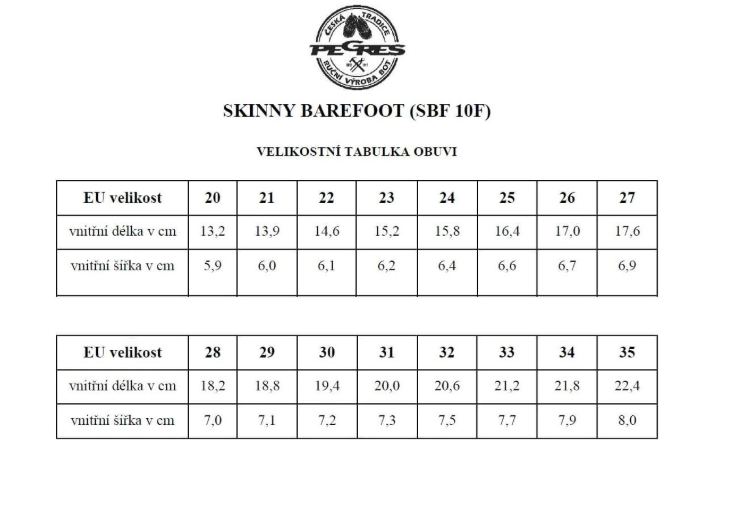 ČESKÁ TRADICE
PEGRES
RUČNÍ VÝROBA BOT

SKINNY BAREFOOT (SBF 10F)

VELIKOSTNÍ TABULKA OBUVI

| EU velikost | 20 | 21 | 22 | 23 | 24 | 25 | 26 | 27 |
|---|---|---|---|---|---|---|---|---|
| vnitřní délka v cm | 13,2 | 13,9 | 14,6 | 15,2 | 15,8 | 16,4 | 17,0 | 17,6 |
| vnitřní šířka v cm | 5,9 | 6,0 | 6,1 | 6,2 | 6,4 | 6,6 | 6,7 | 6,9 |

| EU velikost | 28 | 29 | 30 | 31 | 32 | 33 | 34 | 35 |
|---|---|---|---|---|---|---|---|---|
| vnitřní délka v cm | 18,2 | 18,8 | 19,4 | 20,0 | 20,6 | 21,2 | 21,8 | 22,4 |
| vnitřní šířka v cm | 7,0 | 7,1 | 7,2 | 7,3 | 7,5 | 7,7 | 7,9 | 8,0 |